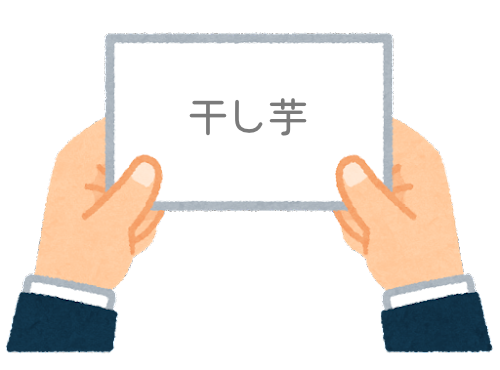 干し芋